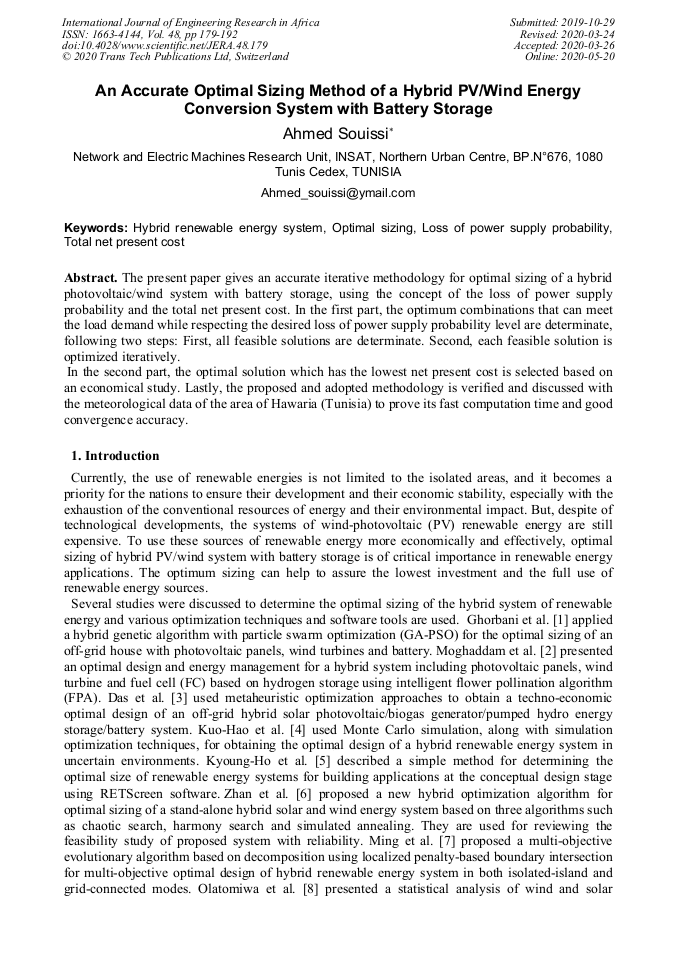 International Journal of Engineering Research in Africa
ISSN: 1663-4144, Vol. 48, pp 179-192
doi:10.4028/www.scientific.net/JERA.48.179
© 2020 Trans Tech Publications Ltd, Switzerland

Submitted: 2019-10-29
Revised: 2020-03-24
Accepted: 2020-03-26
Online: 2020-05-20

An Accurate Optimal Sizing Method of a Hybrid PV/Wind Energy Conversion System with Battery Storage

Ahmed Souissi*

Network and Electric Machines Research Unit, INSAT, Northern Urban Centre, BP.N°676, 1080 Tunis Cedex, TUNISIA

Ahmed_souissi@ymail.com

Keywords: Hybrid renewable energy system, Optimal sizing, Loss of power supply probability, Total net present cost

Abstract. The present paper gives an accurate iterative methodology for optimal sizing of a hybrid photovoltaic/wind system with battery storage, using the concept of the loss of power supply probability and the total net present cost. In the first part, the optimum combinations that can meet the load demand while respecting the desired loss of power supply probability level are determinate, following two steps: First, all feasible solutions are determinate. Second, each feasible solution is optimized iteratively.
In the second part, the optimal solution which has the lowest net present cost is selected based on an economical study. Lastly, the proposed and adopted methodology is verified and discussed with the meteorological data of the area of Hawaria (Tunisia) to prove its fast computation time and good convergence accuracy.

1. Introduction

Currently, the use of renewable energies is not limited to the isolated areas, and it becomes a priority for the nations to ensure their development and their economic stability, especially with the exhaustion of the conventional resources of energy and their environmental impact. But, despite of technological developments, the systems of wind-photovoltaic (PV) renewable energy are still expensive. To use these sources of renewable energy more economically and effectively, optimal sizing of hybrid PV/wind system with battery storage is of critical importance in renewable energy applications. The optimum sizing can help to assure the lowest investment and the full use of renewable energy sources.

Several studies were discussed to determine the optimal sizing of the hybrid system of renewable energy and various optimization techniques and software tools are used. Ghorbani et al. [1] applied a hybrid genetic algorithm with particle swarm optimization (GA-PSO) for the optimal sizing of an off-grid house with photovoltaic panels, wind turbines and battery. Moghaddam et al. [2] presented an optimal design and energy management for a hybrid system including photovoltaic panels, wind turbine and fuel cell (FC) based on hydrogen storage using intelligent flower pollination algorithm (FPA). Das et al. [3] used metaheuristic optimization approaches to obtain a techno-economic optimal design of an off-grid hybrid solar photovoltaic/biogas generator/pumped hydro energy storage/battery system. Kuo-Hao et al. [4] used Monte Carlo simulation, along with simulation optimization techniques, for obtaining the optimal design of a hybrid renewable energy system in uncertain environments. Kyoung-Ho et al. [5] described a simple method for determining the optimal size of renewable energy systems for building applications at the conceptual design stage using RETScreen software. Zhan et al. [6] proposed a new hybrid optimization algorithm for optimal sizing of a stand-alone hybrid solar and wind energy system based on three algorithms such as chaotic search, harmony search and simulated annealing. They are used for reviewing the feasibility study of proposed system with reliability. Ming et al. [7] proposed a multi-objective evolutionary algorithm based on decomposition using localized penalty-based boundary intersection for multi-objective optimal design of hybrid renewable energy system in both isolated-island and grid-connected modes. Olatomiwa et al. [8] presented a statistical analysis of wind and solar